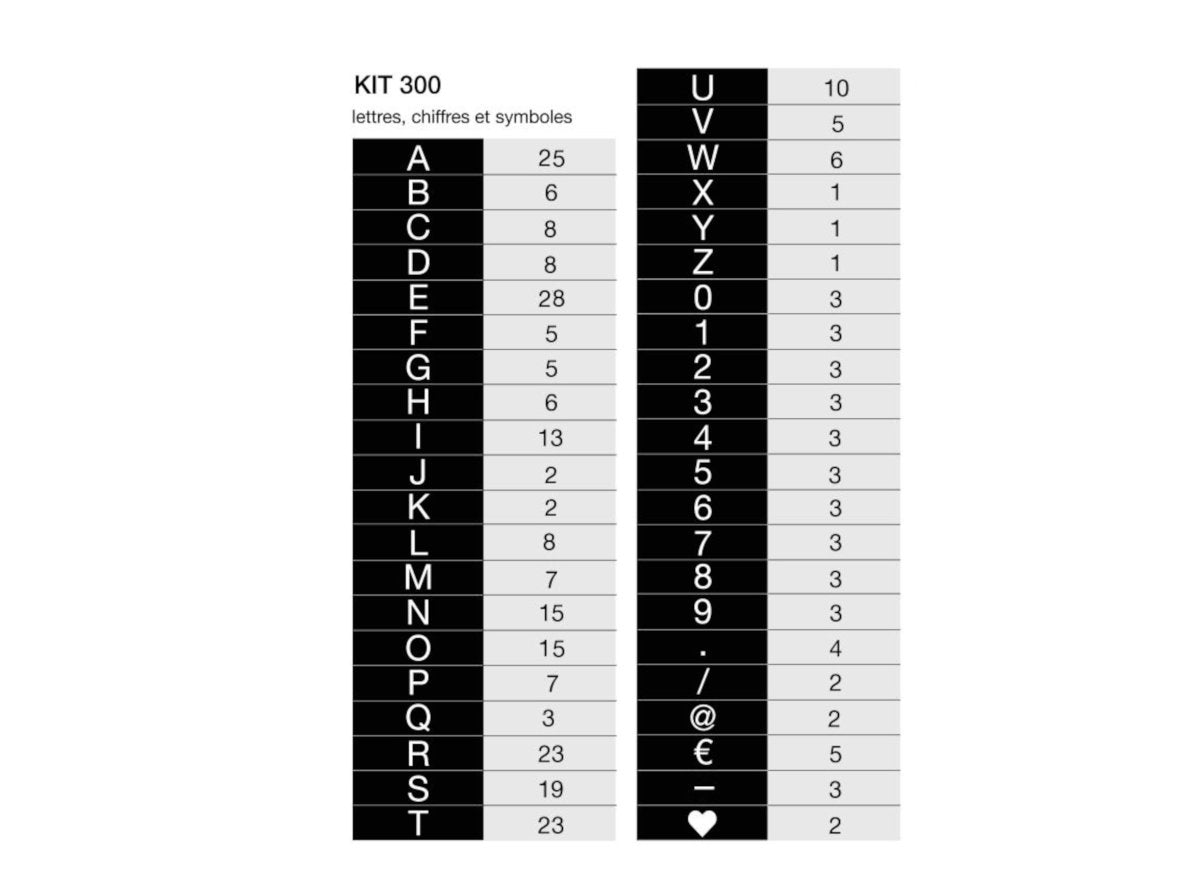 KIT 300
lettres, chiffres et symboles

| | |
|---|---|
| A | 25 |
| B | 6 |
| C | 8 |
| D | 8 |
| E | 28 |
| F | 5 |
| G | 5 |
| H | 6 |
| I | 13 |
| J | 2 |
| K | 2 |
| L | 8 |
| M | 7 |
| N | 15 |
| O | 15 |
| P | 7 |
| Q | 3 |
| R | 23 |
| S | 19 |
| T | 23 |

| | |
|---|---|
| U | 10 |
| V | 5 |
| W | 6 |
| X | 1 |
| Y | 1 |
| Z | 1 |
| 0 | 3 |
| 1 | 3 |
| 2 | 3 |
| 3 | 3 |
| 4 | 3 |
| 5 | 3 |
| 6 | 3 |
| 7 | 3 |
| 8 | 3 |
| 9 | 3 |
| . | 4 |
| / | 2 |
| @ | 2 |
| € | 5 |
| – | 3 |
| ♥ | 2 |